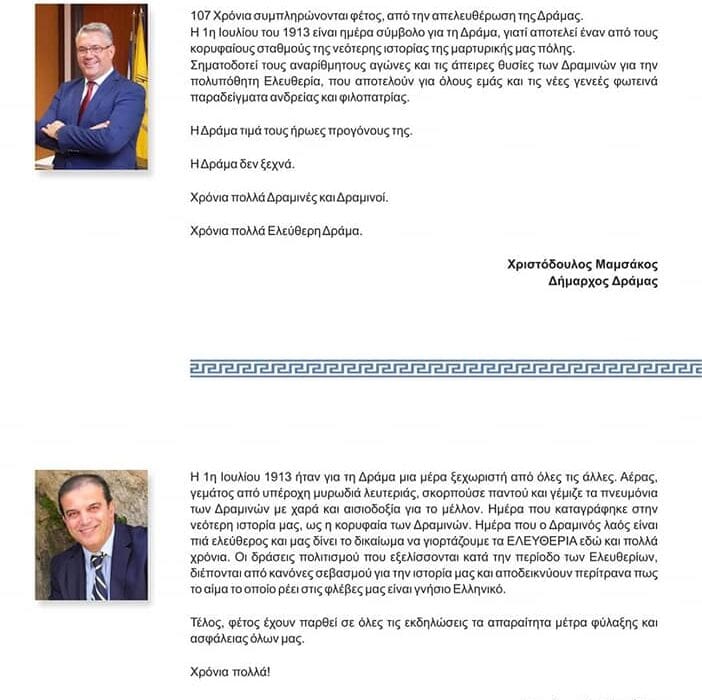 107 Χρόνια συμπληρώνονται φέτος, από την απελευθέρωση της Δράμας.
Η 1η Ιουλίου του 1913 είναι ημέρα σύμβολο για τη Δράμα, γιατί αποτελεί έναν από τους κορυφαίους σταθμούς της νεότερης ιστορίας της μαρτυρικής μας πόλης.
Σηματοδοτεί τους αναρίθμητους αγώνες και τις άπειρες θυσίες των Δραμινών για την πολυπόθητη Ελευθερία, που αποτελούν για όλους εμάς και τις νέες γενεές φωτεινά παραδείγματα ανδρείας και φιλοπατρίας.

Η Δράμα τιμά τους ήρωες προγόνους της.

Η Δράμα δεν ξεχνά.

Χρόνια πολλά Δραμινές και Δραμινοί.

Χρόνια πολλά Ελεύθερη Δράμα.

Χριστόδουλος Μαμσάκος
Δήμαρχος Δράμας

Η 1η Ιουλίου 1913 ήταν για τη Δράμα μια μέρα ξεχωριστή από όλες τις άλλες. Αέρας, γεμάτος από υπέροχη μυρωδιά λευτεριάς, σκορπούσε παντού και γέμιζε τα πνευμόνια των Δραμινών με χαρά και αισιοδοξία για το μέλλον. Ημέρα που καταγράφηκε στην νεότερη ιστορία μας, ως η κορυφαία των Δραμινών. Ημέρα που ο Δραμινός λαός είναι πιά ελεύθερος και μας δίνει το δικαίωμα να γιορτάζουμε τα ΕΛΕΥΘΕΡΙΑ εδώ και πολλά χρόνια. Οι δράσεις πολιτισμού που εξελίσσονται κατά την περίοδο των Ελευθερίων, διέπονται από κανόνες σεβασμού για την ιστορία μας και αποδεικνύουν περίτρανα πως το αίμα το οποίο ρέει στις φλέβες μας είναι γνήσιο Ελληνικό.

Τέλος, φέτος έχουν παρθεί σε όλες τις εκδηλώσεις τα απαραίτητα μέτρα φύλαξης και ασφάλειας όλων μας.

Χρόνια πολλά!